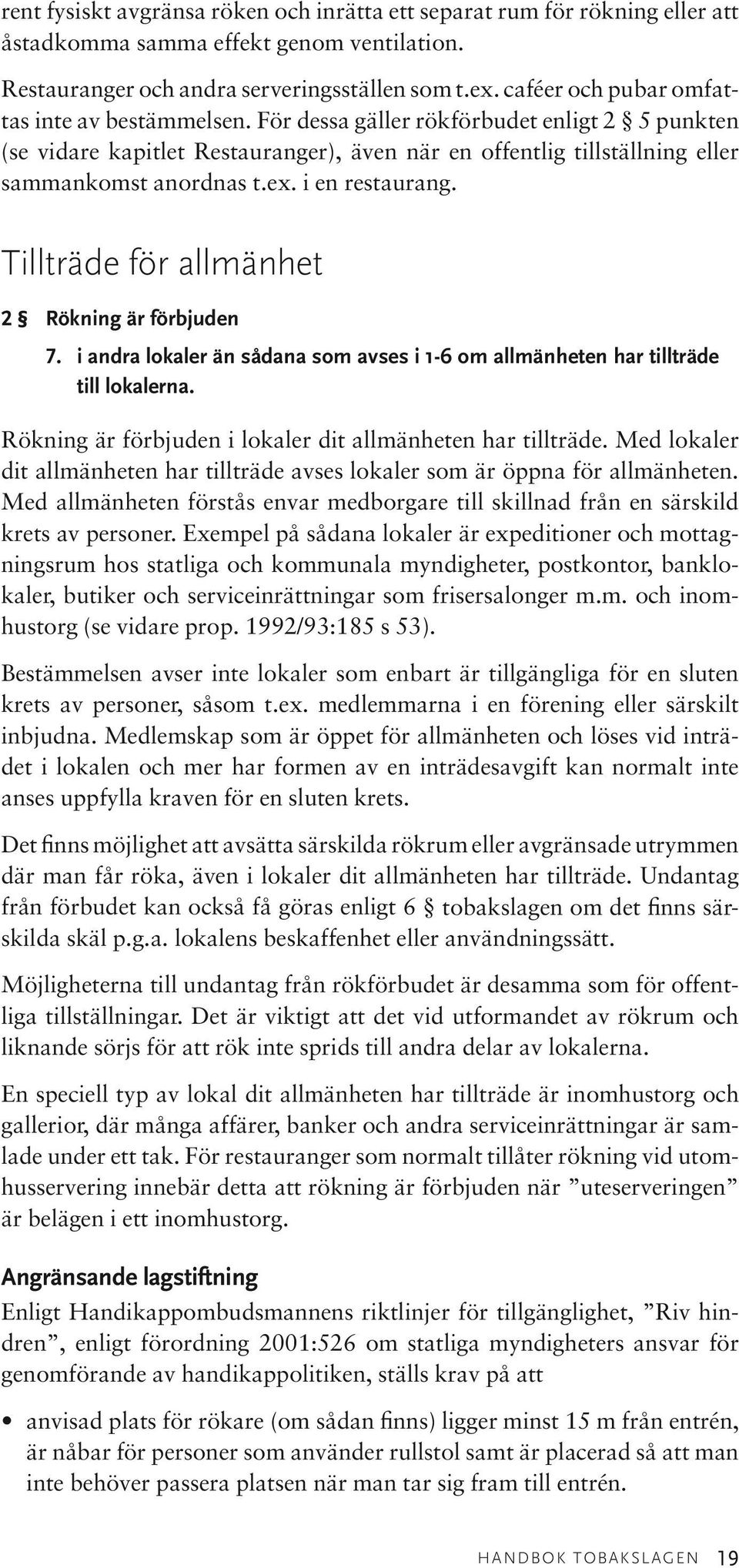 rent fysiskt avgränsa röken och inrätta ett separat rum för rökning eller att åstadkomma samma effekt genom ventilation.

Restauranger och andra serveringsställen som t.ex. caféer och pubar omfattas inte av bestämmelsen. För dessa gäller rökförbudet enligt 2 § 5 punkten (se vidare kapitlet Restauranger), även när en offentlig tillställning eller sammankomst anordnas t.ex. i en restaurang.

Tillträde för allmänhet

2 § Rökning är förbjuden

7. i andra lokaler än sådana som avses i 1-6 om allmänheten har tillträde till lokalerna.

Rökning är förbjuden i lokaler dit allmänheten har tillträde. Med lokaler dit allmänheten har tillträde avses lokaler som är öppna för allmänheten. Med allmänheten förstås envar medborgare till skillnad från en särskild krets av personer. Exempel på sådana lokaler är expeditioner och mottagningsrum hos statliga och kommunala myndigheter, postkontor, banklokaler, butiker och serviceinrättningar som frisersalonger m.m. och inomhustorg (se vidare prop. 1992/93:185 s 53).

Bestämmelsen avser inte lokaler som enbart är tillgängliga för en sluten krets av personer, såsom t.ex. medlemmarna i en förening eller särskilt inbjudna. Medlemskap som är öppet för allmänheten och löses vid inträdet i lokalen och mer har formen av en inträdesavgift kan normalt inte anses uppfylla kraven för en sluten krets.

Det finns möjlighet att avsätta särskilda rökrum eller avgränsade utrymmen där man får röka, även i lokaler dit allmänheten har tillträde. Undantag från förbudet kan också få göras enligt 6 § tobakslagen om det finns särskilda skäl p.g.a. lokalens beskaffenhet eller användningssätt.

Möjligheterna till undantag från rökförbudet är desamma som för offentliga tillställningar. Det är viktigt att det vid utformandet av rökrum och liknande sörjs för att rök inte sprids till andra delar av lokalerna.

En speciell typ av lokal dit allmänheten har tillträde är inomhustorg och gallerior, där många affärer, banker och andra serviceinrättningar är samlade under ett tak. För restauranger som normalt tillåter rökning vid utomhusservering innebär detta att rökning är förbjuden när ”uteserveringen” är belägen i ett inomhustorg.

Angränsande lagstiftning

Enligt Handikappombudsmannens riktlinjer för tillgänglighet, ”Riv hindren”, enligt förordning 2001:526 om statliga myndigheters ansvar för genomförande av handikappolitiken, ställs krav på att

• anvisad plats för rökare (om sådan finns) ligger minst 15 m från entrén, är nåbar för personer som använder rullstol samt är placerad så att man inte behöver passera platsen när man tar sig fram till entrén.

HANDBOK TOBAKSLAGEN 19